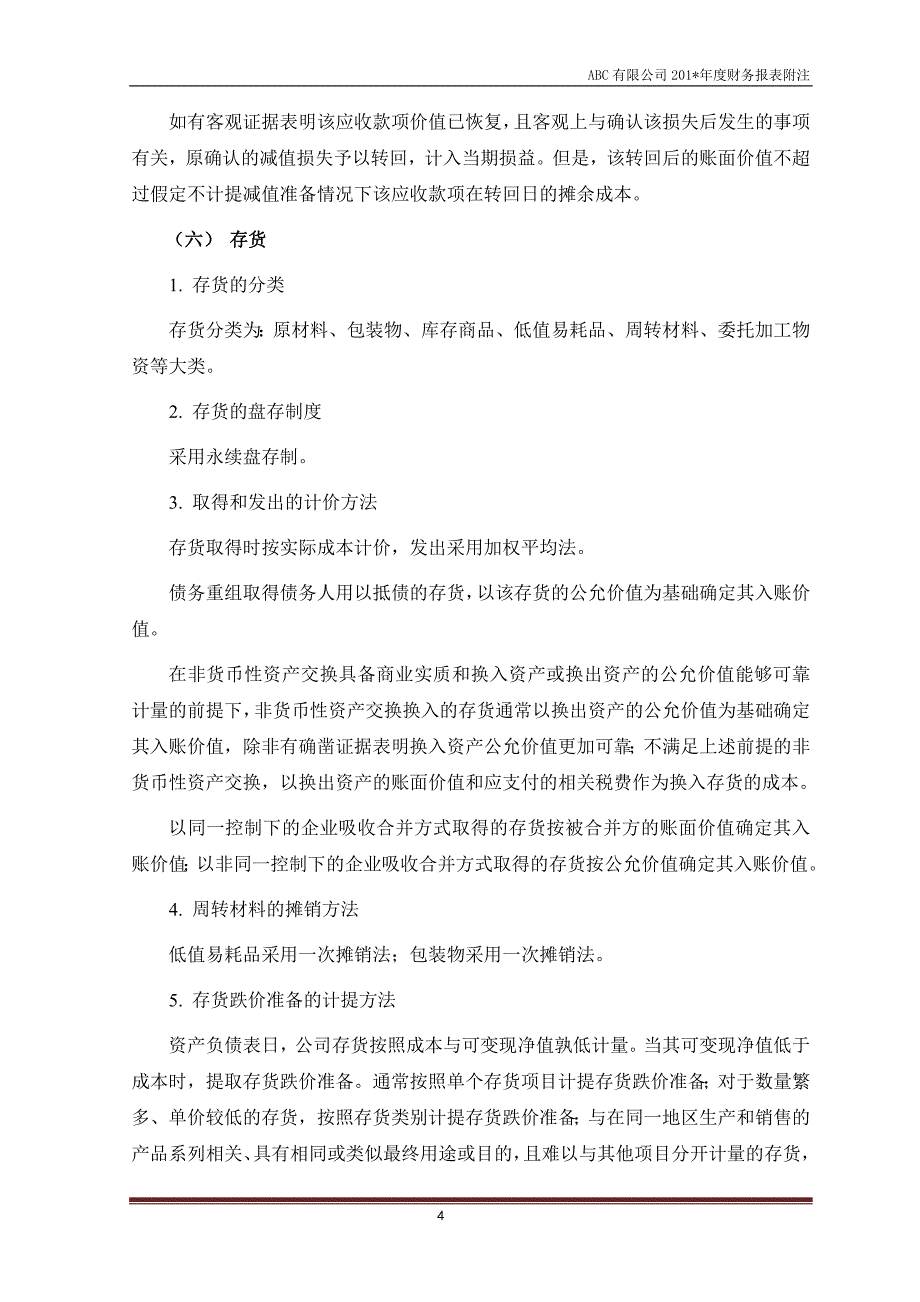 ABC 有限公司 201*年度财务报表附注

如有客观证据表明该应收款项价值已恢复，且客观上与确认该损失后发生的事项有关，原确认的减值损失予以转回，计入当期损益。但是，该转回后的账面价值不超过假定不计提减值准备情况下该应收款项在转回日的摊余成本。

（六） 存货

1. 存货的分类

存货分类为：原材料、包装物、库存商品、低值易耗品、周转材料、委托加工物资等大类。

2. 存货的盘存制度

采用永续盘存制。

3. 取得和发出的计价方法

存货取得时按实际成本计价，发出采用加权平均法。

债务重组取得债务人用以抵债的存货，以该存货的公允价值为基础确定其入账价值。

在非货币性资产交换具备商业实质和换入资产或换出资产的公允价值能够可靠计量的前提下，非货币性资产交换换入的存货通常以换出资产的公允价值为基础确定其入账价值，除非有确凿证据表明换入资产公允价值更加可靠；不满足上述前提的非货币性资产交换，以换出资产的账面价值和应支付的相关税费作为换入存货的成本。

以同一控制下的企业吸收合并方式取得的存货按被合并方的账面价值确定其入账价值；以非同一控制下的企业吸收合并方式取得的存货按公允价值确定其入账价值。

4. 周转材料的摊销方法

低值易耗品采用一次摊销法；包装物采用一次摊销法。

5. 存货跌价准备的计提方法

资产负债表日，公司存货按照成本与可变现净值孰低计量。当其可变现净值低于成本时，提取存货跌价准备。通常按照单个存货项目计提存货跌价准备；对于数量繁多、单价较低的存货，按照存货类别计提存货跌价准备；与在同一地区生产和销售的产品系列相关、具有相同或类似最终用途或目的，且难以与其他项目分开计量的存货，

4